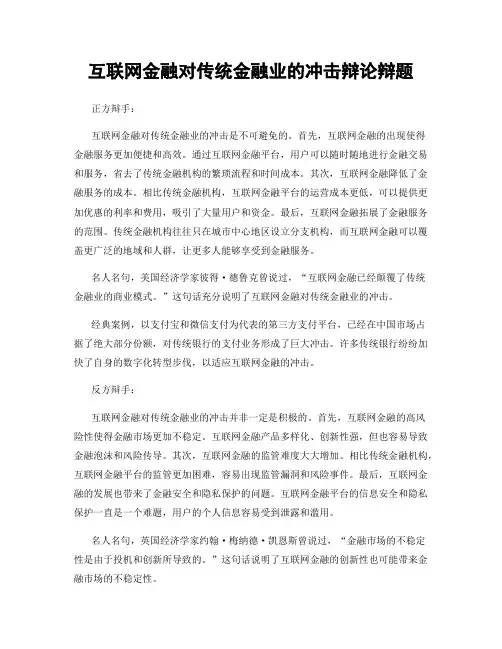 互联网金融对传统金融业的冲击辩论辩题

正方辩手：

互联网金融对传统金融业的冲击是不可避免的。首先，互联网金融的出现使得金融服务更加便捷和高效。通过互联网金融平台，用户可以随时随地进行金融交易和服务，省去了传统金融机构的繁琐流程和时间成本。其次，互联网金融降低了金融服务的成本。相比传统金融机构，互联网金融平台的运营成本更低，可以提供更加优惠的利率和费用，吸引了大量用户和资金。最后，互联网金融拓展了金融服务的范围。传统金融机构往往只在城市中心地区设立分支机构，而互联网金融可以覆盖更广泛的地域和人群，让更多人能够享受到金融服务。

名人名句，美国经济学家彼得·德鲁克曾说过，“互联网金融已经颠覆了传统金融业的商业模式。”这句话充分说明了互联网金融对传统金融业的冲击。

经典案例，以支付宝和微信支付为代表的第三方支付平台，已经在中国市场占据了绝大部分份额，对传统银行的支付业务形成了巨大冲击。许多传统银行纷纷加快了自身的数字化转型步伐，以适应互联网金融的冲击。

反方辩手：

互联网金融对传统金融业的冲击并非一定是积极的。首先，互联网金融的高风险性使得金融市场更加不稳定。互联网金融产品多样化、创新性强，但也容易导致金融泡沫和风险传导。其次，互联网金融的监管难度大大增加。相比传统金融机构，互联网金融平台的监管更加困难，容易出现监管漏洞和风险事件。最后，互联网金融的发展也带来了金融安全和隐私保护的问题。互联网金融平台的信息安全和隐私保护一直是一个难题，用户的个人信息容易受到泄露和滥用。

名人名句，英国经济学家约翰·梅纳德·凯恩斯曾说过，“金融市场的不稳定性是由于投机和创新所导致的。”这句话说明了互联网金融的创新性也可能带来金融市场的不稳定性。